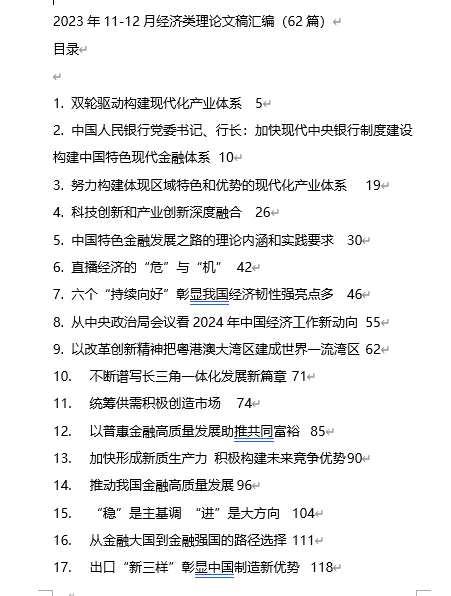 2023 年 11-12 月经济类理论文稿汇编（62 篇）

目录

1. 双轮驱动构建现代化产业体系 5
2. 中国人民银行党委书记、行长：加快现代中央银行制度建设 构建中国特色现代金融体系 10
3. 努力构建体现区域特色和优势的现代化产业体系 19
4. 科技创新和产业创新深度融合 26
5. 中国特色金融发展之路的理论内涵和实践要求 30
6. 直播经济的“危”与“机” 42
7. 六个“持续向好”彰显我国经济韧性强亮点多 46
8. 从中央政治局会议看 2024 年中国经济工作新动向 55
9. 以改革创新精神把粤港澳大湾区建成世界一流湾区 62
10. 不断谱写长三角一体化发展新篇章 71
11. 统筹供需积极创造市场 74
12. 以普惠金融高质量发展助推共同富裕 85
13. 加快形成新质生产力 积极构建未来竞争优势 90
14. 推动我国金融高质量发展 96
15. “稳”是主基调 “进”是大方向 104
16. 从金融大国到金融强国的路径选择 111
17. 出口“新三样”彰显中国制造新优势 118